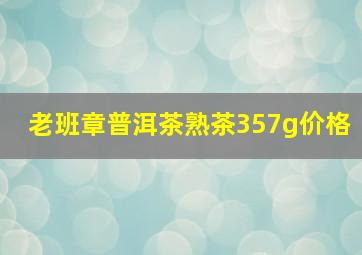 老班章普洱茶熟茶357g价格